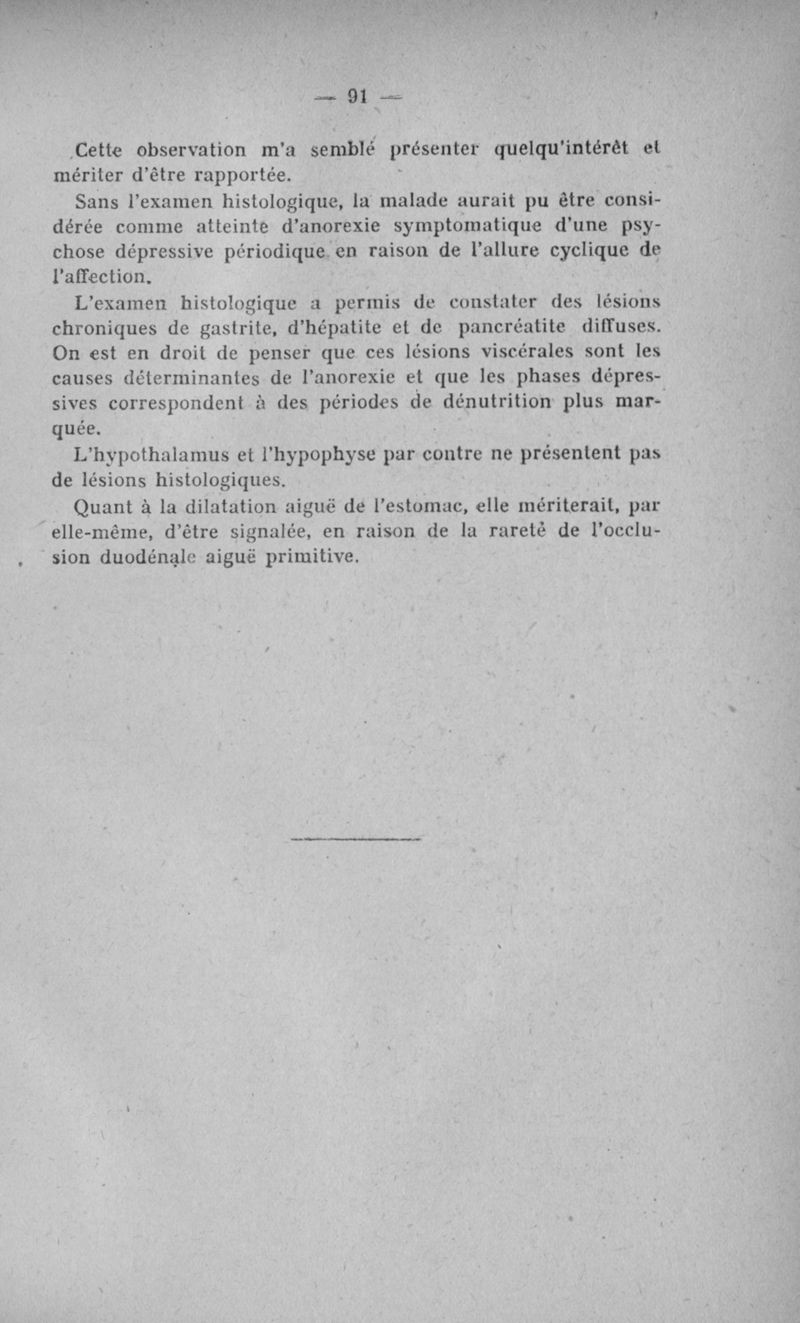 — 91 —

Cette observation m'a semblé présenter quelqu'intérêt et mériter d'être rapportée.

Sans l'examen histologique, la malade aurait pu être considérée comme atteinte d'anorexie symptomatique d'une psychose dépressive périodique en raison de l'allure cyclique de l'affection.

L'examen histologique a permis de constater des lésions chroniques de gastrite, d'hépatite et de pancréatite diffuses. On est en droit de penser que ces lésions viscérales sont les causes déterminantes de l'anorexie et que les phases dépressives correspondent à des périodes de dénutrition plus marquée.

L'hypothalamus et l'hypophyse par contre ne présentent pas de lésions histologiques.

Quant à la dilatation aiguë de l'estomac, elle mériterait, par elle-même, d'être signalée, en raison de la rareté de l'occlusion duodénale aiguë primitive.